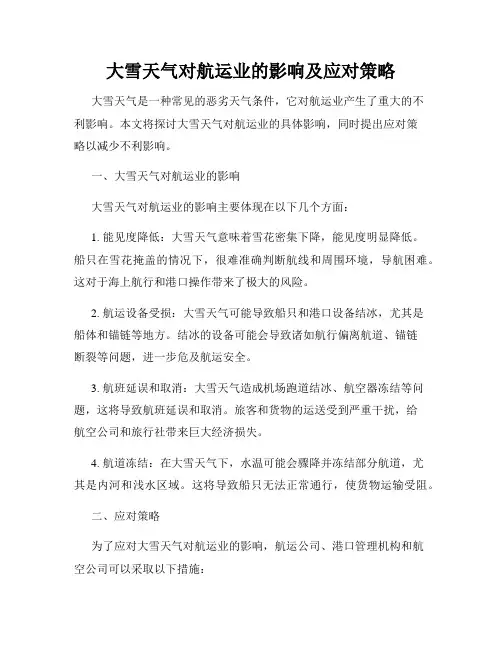 大雪天气对航运业的影响及应对策略

大雪天气是一种常见的恶劣天气条件，它对航运业产生了重大的不利影响。本文将探讨大雪天气对航运业的具体影响，同时提出应对策略以减少不利影响。

一、大雪天气对航运业的影响

大雪天气对航运业的影响主要体现在以下几个方面：

1. 能见度降低：大雪天气意味着雪花密集下降，能见度明显降低。船只在雪花掩盖的情况下，很难准确判断航线和周围环境，导航困难。这对于海上航行和港口操作带来了极大的风险。

2. 航运设备受损：大雪天气可能导致船只和港口设备结冰，尤其是船体和锚链等地方。结冰的设备可能会导致诸如航行偏离航道、锚链断裂等问题，进一步危及航运安全。

3. 航班延误和取消：大雪天气造成机场跑道结冰、航空器冻结等问题，这将导致航班延误和取消。旅客和货物的运送受到严重干扰，给航空公司和旅行社带来巨大经济损失。

4. 航道冻结：在大雪天气下，水温可能会骤降并冻结部分航道，尤其是内河和浅水区域。这将导致船只无法正常通行，使货物运输受阻。

二、应对策略

为了应对大雪天气对航运业的影响，航运公司、港口管理机构和航空公司可以采取以下措施：